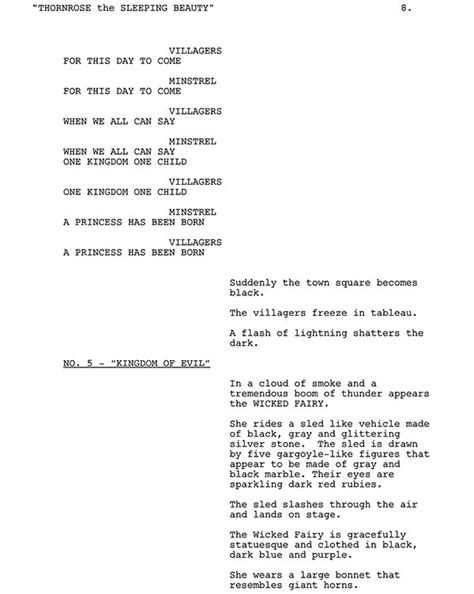 "THORNROSE the SLEEPING BEAUTY" 8.

VILLAGERS
FOR THIS DAY TO COME

MINSTREL
FOR THIS DAY TO COME

VILLAGERS
WHEN WE ALL CAN SAY

MINSTREL
WHEN WE ALL CAN SAY
ONE KINGDOM ONE CHILD

VILLAGERS
ONE KINGDOM ONE CHILD

MINSTREL
A PRINCESS HAS BEEN BORN

VILLAGERS
A PRINCESS HAS BEEN BORN

Suddenly the town square becomes black.

The villagers freeze in tableau.

A flash of lightning shatters the dark.

NO. 5 - "KINGDOM OF EVIL"

In a cloud of smoke and a tremendous boom of thunder appears the WICKED FAIRY.

She rides a sled like vehicle made of black, gray and glittering silver stone. The sled is drawn by five gargoyle-like figures that appear to be made of gray and black marble. Their eyes are sparkling dark red rubies.

The sled slashes through the air and lands on stage.

The Wicked Fairy is gracefully statuesque and clothed in black, dark blue and purple.

She wears a large bonnet that resembles giant horns.